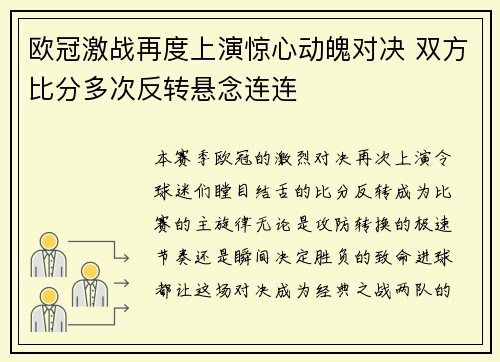 欧冠激战再度上演惊心动魄对决 双方比分多次反转悬念连连

本赛季欧冠的激烈对决再次上演令球迷们瞠目结舌的比分反转成为比赛的主旋律无论是攻防转换的极速节奏还是瞬间决定胜负的致命进球都让这场对决成为经典之战两队的